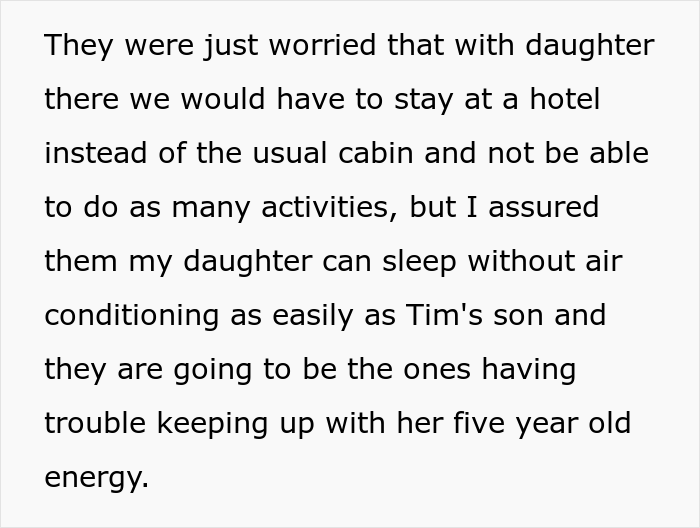 They were just worried that with daughter there we would have to stay at a hotel instead of the usual cabin and not be able to do as many activities, but I assured them my daughter can sleep without air conditioning as easily as Tim's son and they are going to be the ones having trouble keeping up with her five year old energy.